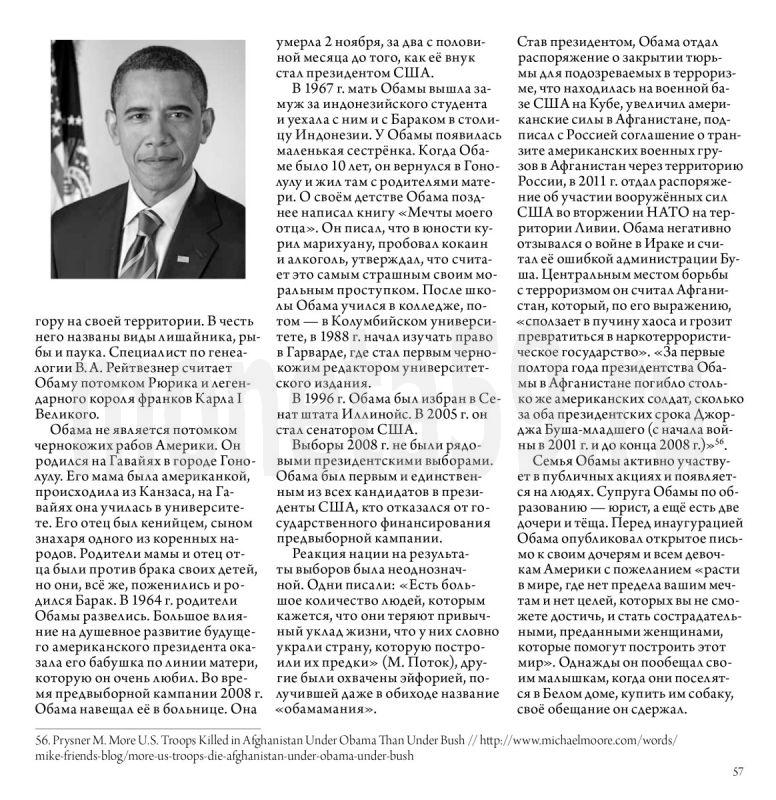 гору на своей территории. В честь него названы виды лишайника, рыбы и паука. Специалист по генеалогии В. А. Рейтвезнер считает Обаму потомком Рюрика и легендарного короля франков Карла I Великого.

Обама не является потомком чернокожих рабов Америки. Он родился на Гавайях в городе Гонолулу. Его мама была американкой, происходила из Канзаса, на Гавайях она училась в университете. Его отец был кенийцем, сыном знахаря одного из коренных народов. Родители мамы и отец отца были против брака своих детей, но они, всё же, поженились и родился Барак. В 1964 г. родители Обамы развелись. Большое влияние на душевное развитие будущего американского президента оказала его бабушка по линии матери, которую он очень любил. Во время предвыборной кампании 2008 г. Обама навещал её в больнице. Она умерла 2 ноября, за два с половиной месяца до того, как её внук стал президентом США.

В 1967 г. мать Обамы вышла замуж за индонезийского студента и уехала с ним и с Бараком в столицу Индонезии. У Обамы появилась маленькая сестрёнка. Когда Обаме было 10 лет, он вернулся в Гонолулу и жил там с родителями матери. О своём детстве Обама позднее написал книгу «Мечты моего отца». Он писал, что в юности курил марихуану, пробовал кокаин и алкоголь, утверждал, что считает это самым страшным своим моральным проступком. После школы Обама учился в колледже, потом — в Колумбийском университете, в 1988 г. начал изучать право в Гарварде, где стал первым чернокожим редактором университетского издания.

В 1996 г. Обама был избран в Сенат штата Иллинойс. В 2005 г. он стал сенатором США.

Выборы 2008 г. не были рядовыми президентскими выборами. Обама был первым и единственным из всех кандидатов в президенты США, кто отказался от государственного финансирования предвыборной кампании.

Реакция нации на результаты выборов была неоднозначной. Одни писали: «Есть большое количество людей, которым кажется, что они теряют привычный уклад жизни, что у них словно украли страну, которую построили их предки» (М. Поток), другие были охвачены эйфорией, получившей даже в обиходе название «обамамания».

Став президентом, Обама отдал распоряжение о закрытии тюрьмы для подозреваемых в терроризме, что находилась на военной базе США на Кубе, увеличил американские силы в Афганистане, подписал с Россией соглашение о транзите американских военных грузов в Афганистан через территорию России, в 2011 г. отдал распоряжение об участии вооружённых сил США во вторжении НАТО на территории Ливии. Обама негативно отзывался о войне в Ираке и считал её ошибкой администрации Буша. Центральным местом борьбы с терроризмом он считал Афганистан, который, по его выражению, «сползает в пучину хаоса и грозит превратиться в наркотеррористическое государство». «За первые полтора года президентства Обамы в Афганистане погибло столько же американских солдат, сколько за оба президентских срока Джорджа Буша-младшего (с начала войны в 2001 г. и до конца 2008 г.)»$^{56}$.

Семья Обамы активно участвует в публичных акциях и появляется на людях. Супруга Обамы по образованию — юрист, а ещё есть две дочери и тёща. Перед инаугурацией Обама опубликовал открытое письмо к своим дочерям и всем девочкам Америки с пожеланием «расти в мире, где нет предела вашим мечтам и нет целей, которых вы не сможете достичь, и стать сострадательными, преданными женщинами, которые помогут построить этот мир». Однажды он пообещал своим малышкам, когда они поселятся в Белом доме, купить им собаку, своё обещание он сдержал.

56. Prysner M. More U.S. Troops Killed in Afghanistan Under Obama Than Under Bush // http://www.michaelmoore.com/words/mike-friends-blog/more-us-troops-die-afghanistan-under-obama-under-bush

57